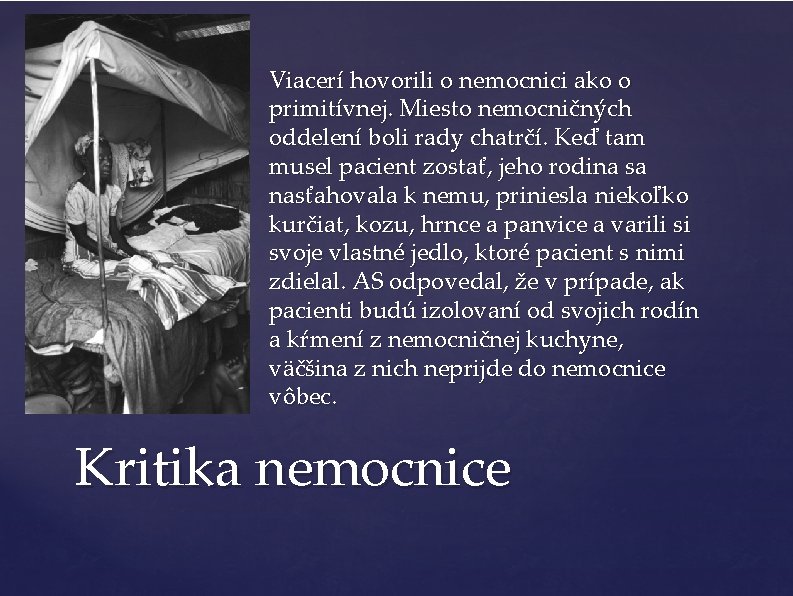 Viacerí hovorili o nemocnici ako o primitívnej. Miesto nemocničných oddelení boli rady chatrčí. Keď tam musel pacient zostať, jeho rodina sa nasťahovala k nemu, priniesla niekoľko kurčiat, kozu, hrnce a panvice a varili si svoje vlastné jedlo, ktoré pacient s nimi zdielal. AS odpovedal, že v prípade, ak pacienti budú izolovaní od svojich rodín a kŕmení z nemocničnej kuchyne, väčšina z nich neprijde do nemocnice vôbec.

Kritika nemocnice